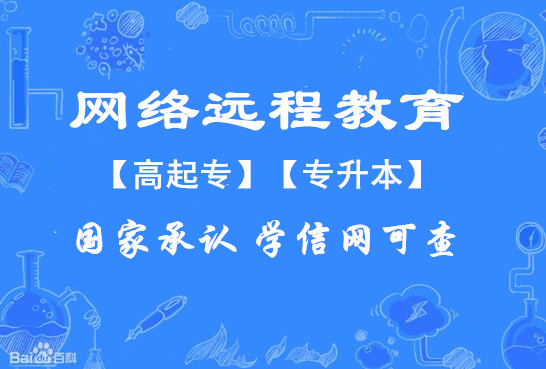 网络远程教育

【高起专】【专升本】

国家承认 学信网可查

Baidu百科